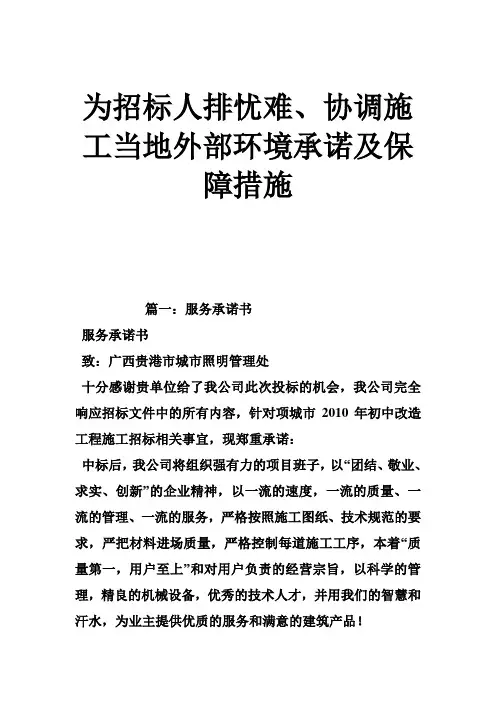 为招标人排忧难、协调施工当地外部环境承诺及保障措施

篇一：服务承诺书

服务承诺书

致：广西贵港市城市照明管理处

十分感谢贵单位给了我公司此次投标的机会，我公司完全响应招标文件中的所有内容，针对项城市 2010 年初中改造工程施工招标相关事宜，现郑重承诺：

中标后，我公司将组织强有力的项目班子，以“团结、敬业、求实、创新”的企业精神，以一流的速度，一流的质量、一流的管理、一流的服务，严格按照施工图纸、技术规范的要求，严把材料进场质量，严格控制每道施工工序，本着“质量第一，用户至上”和对用户负责的经营宗旨，以科学的管理，精良的机械设备，优秀的技术人才，并用我们的智慧和汗水，为业主提供优质的服务和满意的建筑产品！